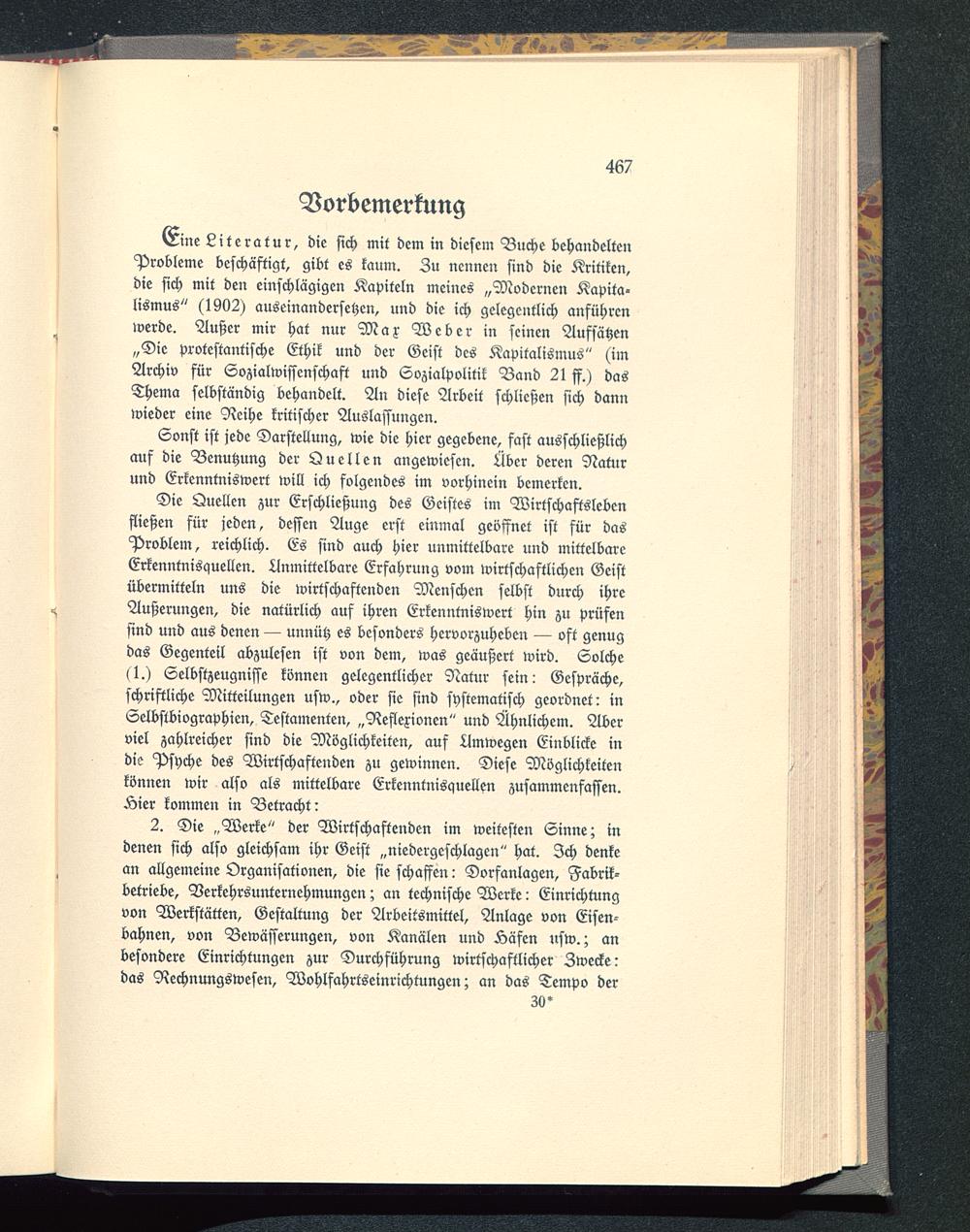 467

Vorbemerkung

Eine Literatur, die sich mit dem in diesem Buche behandelten Probleme beschäftigt, gibt es kaum. Zu nennen sind die Kritiken, die sich mit den einschlägigen Kapiteln meines „Modernen Kapitalismus“ (1902) auseinandersetzen, und die ich gelegentlich anführen werde. Außer mir hat nur Max Weber in seinen Aufsätzen „Die protestantische Ethik und der Geist des Kapitalismus“ (im Archiv für Sozialwissenschaft und Sozialpolitik Band 21 ff.) das Thema selbständig behandelt. An diese Arbeit schließen sich dann wieder eine Reihe kritischer Auslassungen.

Sonst ist jede Darstellung, wie die hier gegebene, fast ausschließlich auf die Benutzung der Quellen angewiesen. Über deren Natur und Erkenntniswert will ich folgendes im vorhinein bemerken.

Die Quellen zur Erschließung des Geistes im Wirtschaftsleben fließen für jeden, dessen Auge erst einmal geöffnet ist für das Problem, reichlich. Es sind auch hier unmittelbare und mittelbare Erkenntnisquellen. Unmittelbare Erfahrung vom wirtschaftlichen Geist übermitteln uns die wirtschaftenden Menschen selbst durch ihre Äußerungen, die natürlich auf ihren Erkenntniswert hin zu prüfen sind und aus denen — unnütz es besonders hervorzuheben — oft genug das Gegenteil abzulesen ist von dem, was geäußert wird. Solche (1.) Selbstzeugnisse können gelegentlicher Natur sein: Gespräche, schriftliche Mitteilungen usw., oder sie sind systematisch geordnet: in Selbstbiographien, Testamenten, „Reflexionen“ und Ähnlichem. Aber viel zahlreicher sind die Möglichkeiten, auf Umwegen Einblicke in die Psyche des Wirtschaftenden zu gewinnen. Diese Möglichkeiten können wir also als mittelbare Erkenntnisquellen zusammenfassen. Hier kommen in Betracht:

2. Die „Werke“ der Wirtschaftenden im weitesten Sinne; in denen sich also gleichsam ihr Geist „niedergeschlagen“ hat. Ich denke an allgemeine Organisationen, die sie schaffen: Dorfanlagen, Fabrikbetriebe, Verkehrsunternehmungen; an technische Werke: Einrichtung von Werkstätten, Gestaltung der Arbeitsmittel, Anlage von Eisenbahnen, von Bewässerungen, von Kanälen und Häfen usw.; an besondere Einrichtungen zur Durchführung wirtschaftlicher Zwecke: das Rechnungswesen, Wohlfahrtseinrichtungen; an das Tempo der

30*